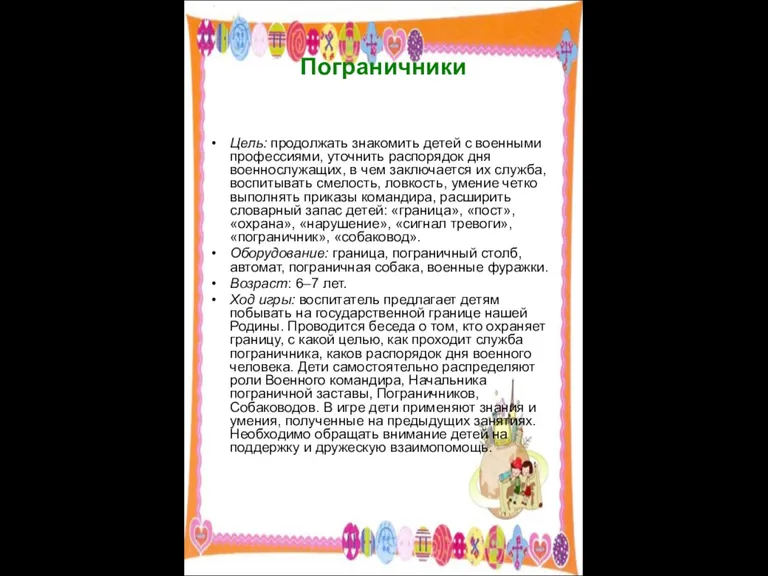 Пограничники

• Цель: продолжать знакомить детей с военными профессиями, уточнить распорядок дня военнослужащих, в чем заключается их служба, воспитывать смелость, ловкость, умение четко выполнять приказы командира, расширить словарный запас детей: «граница», «пост», «охрана», «нарушение», «сигнал тревоги», «пограничник», «собаковод».
• Оборудование: граница, пограничный столб, автомат, пограничная собака, военные фуражки.
• Возраст: 6–7 лет.
• Ход игры: воспитатель предлагает детям побывать на государственной границе нашей Родины. Проводится беседа о том, кто охраняет границу, с какой целью, как проходит служба пограничника, каков распорядок дня военного человека. Дети самостоятельно распределяют роли Военного командира, Начальника пограничной заставы, Пограничников, Собаководов. В игре дети применяют знания и умения, полученные на предыдущих занятиях. Необходимо обращать внимание детей на поддержку и дружескую взаимопомощь.